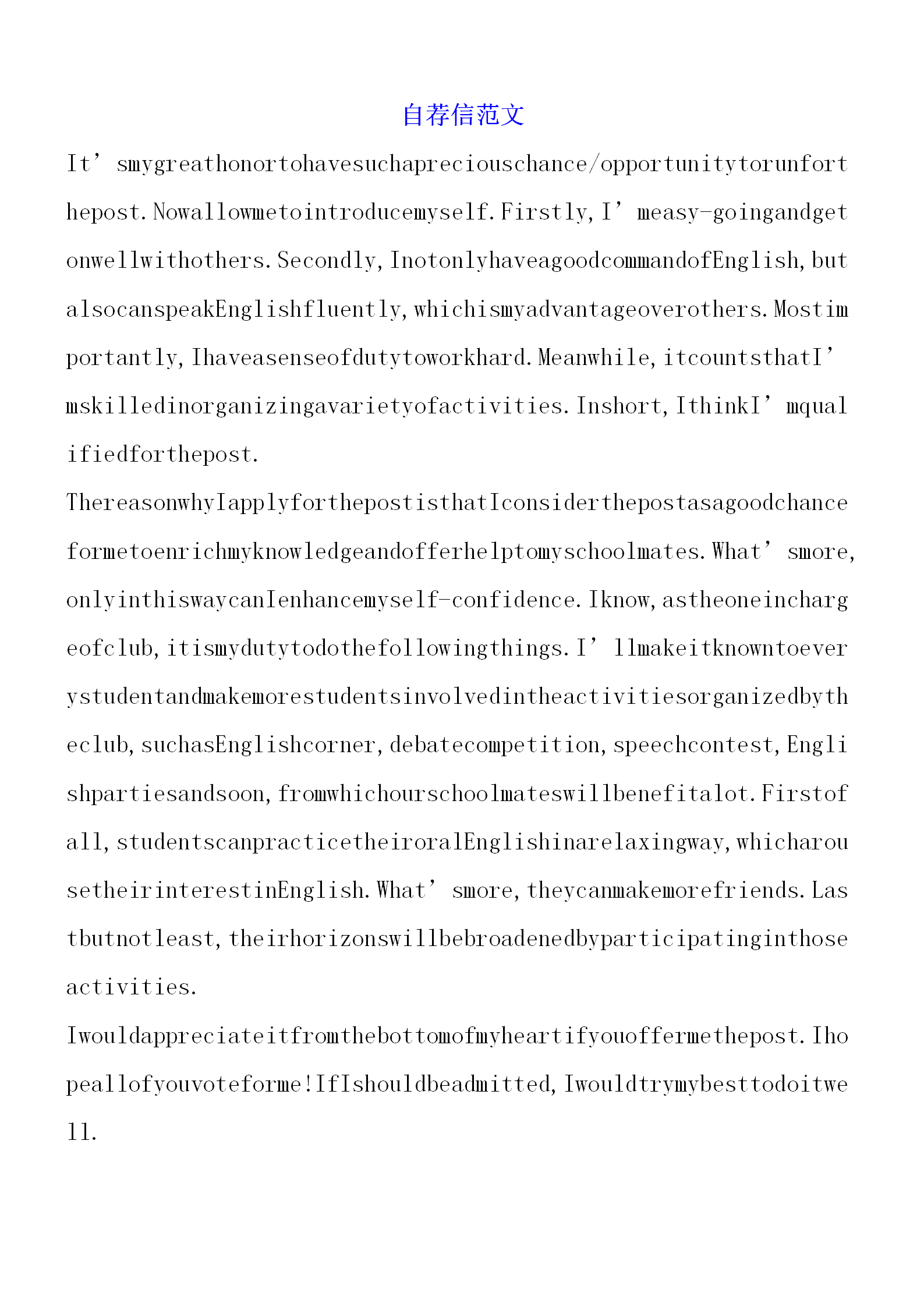 自荐信范文

It’smygreathonortohavesuchapreciouschance/opportunitytorunforthepost.Nowallowmetointroducemyself.Firstly,I’measy-goingandgetonwellwithothers.Secondly,InotonlyhaveagoodcommandofEnglish,butalsocanspeakEnglishfluently,whichismyadvantageoverothers.Mostimportantly,Ihaveasenseofdutytoworkhard.Meanwhile,itcountsthatI’mskilledinorganizingavarietyofactivities.Inshort,IthinkI’mqualifiedforthepost.

ThereasonwhyIapplyforthepostisthatIconsiderthepostasagoodchanceformetoenrichmyknowledgeandofferhelptomyschoolmates.What’smore,onlyinthiswaycanIenhancemyself-confidence.Iknow,astheoneinchargeofclub,itismydutytodothefollowingthings.I’llmakeitknowntoeverystudentandmakemorestudentsinvolvedintheactivitiesorganizedbytheclub,suchasEnglishcorner,debatecompetition,speechcontest,Englishpartiesandsoon,fromwhichourschoolmateswillbenefitalot.Firstofall,studentscanpracticetheiroralEnglishinarelaxingway,whicharousetheirinterestinEnglish.What’smore,theycanmakemorefriends.Lastbutnotleast,theirhorizonswillbebroadenedbyparticipatinginthoseactivities.

Iwouldappreciateitfromthebottomofmyheartifyouoffermethepost.Ihopeallofyouvoteforme!IfIshouldbeadmitted,Iwouldtrymybesttodoitwell.